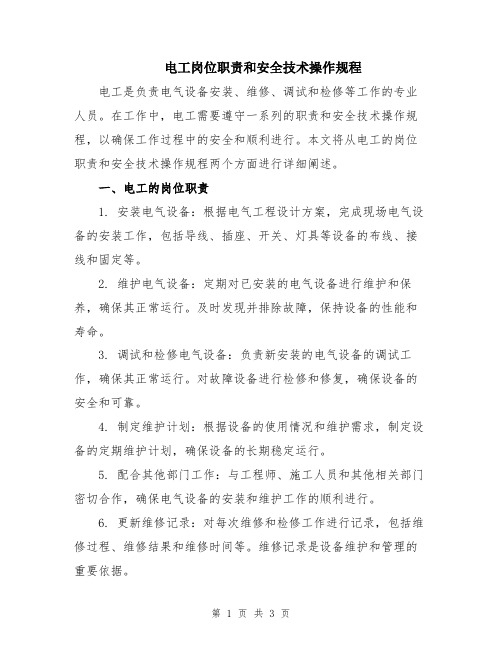 电工岗位职责和安全技术操作规程

电工是负责电气设备安装、维修、调试和检修等工作的专业人员。在工作中，电工需要遵守一系列的职责和安全技术操作规程，以确保工作过程中的安全和顺利进行。本文将从电工的岗位职责和安全技术操作规程两个方面进行详细阐述。

一、电工的岗位职责

1. 安装电气设备：根据电气工程设计方案，完成现场电气设备的安装工作，包括导线、插座、开关、灯具等设备的布线、接线和固定等。

2. 维护电气设备：定期对已安装的电气设备进行维护和保养，确保其正常运行。及时发现并排除故障，保持设备的性能和寿命。

3. 调试和检修电气设备：负责新安装的电气设备的调试工作，确保其正常运行。对故障设备进行检修和修复，确保设备的安全和可靠。

4. 制定维护计划：根据设备的使用情况和维护需求，制定设备的定期维护计划，确保设备的长期稳定运行。

5. 配合其他部门工作：与工程师、施工人员和其他相关部门密切合作，确保电气设备的安装和维护工作的顺利进行。

6. 更新维修记录：对每次维修和检修工作进行记录，包括维修过程、维修结果和维修时间等。维修记录是设备维护和管理的重要依据。

第 1 页 共 3 页